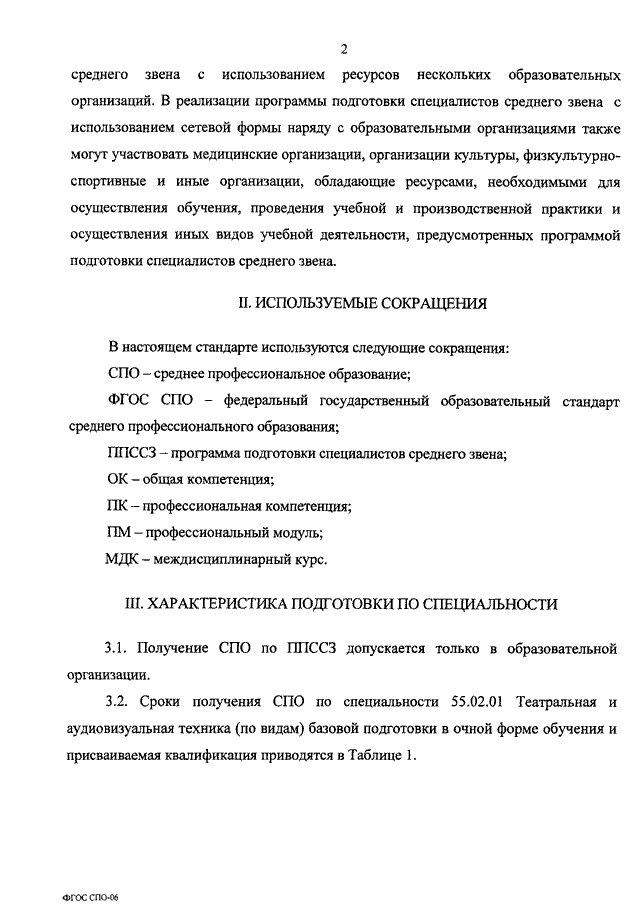 2

среднего звена с использованием ресурсов нескольких образовательных организаций. В реализации программы подготовки специалистов среднего звена с использованием сетевой формы наряду с образовательными организациями также могут участвовать медицинские организации, организации культуры, физкультурно-спортивные и иные организации, обладающие ресурсами, необходимыми для осуществления обучения, проведения учебной и производственной практики и осуществления иных видов учебной деятельности, предусмотренных программой подготовки специалистов среднего звена.

II. ИСПОЛЬЗУЕМЫЕ СОКРАЩЕНИЯ

В настоящем стандарте используются следующие сокращения:

СПО – среднее профессиональное образование;

ФГОС СПО – федеральный государственный образовательный стандарт среднего профессионального образования;

ППССЗ – программа подготовки специалистов среднего звена;

ОК – общая компетенция;

ПК – профессиональная компетенция;

ПМ – профессиональный модуль;

МДК – междисциплинарный курс.

III. ХАРАКТЕРИСТИКА ПОДГОТОВКИ ПО СПЕЦИАЛЬНОСТИ

3.1. Получение СПО по ППССЗ допускается только в образовательной организации.

3.2. Сроки получения СПО по специальности 55.02.01 Театральная и аудиовизуальная техника (по видам) базовой подготовки в очной форме обучения и присваиваемая квалификация приводятся в Таблице 1.

ФГОС СПО-06